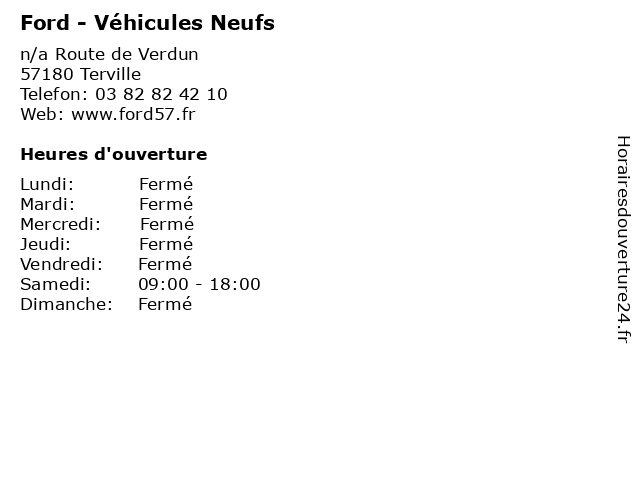 Ford - Véhicules Neufs

n/a Route de Verdun
57180 Terville
Telefon: 03 82 82 42 10
Web: www.ford57.fr

Heures d'ouverture

| | |
|---|---|
| Lundi: | Fermé |
| Mardi: | Fermé |
| Mercredi: | Fermé |
| Jeudi: | Fermé |
| Vendredi: | Fermé |
| Samedi: | 09:00 - 18:00 |
| Dimanche: | Fermé |

Horairesdouverture24.fr